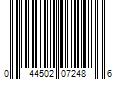 0 44502 07248 6